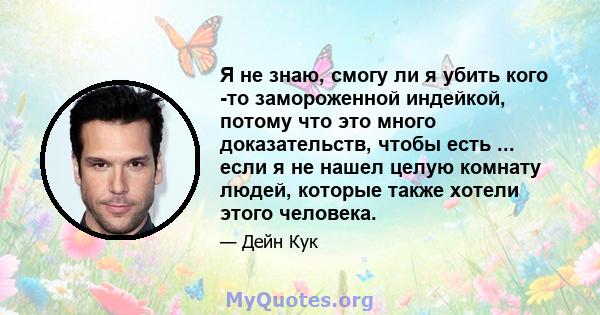 Я не знаю, смогу ли я убить кого -то замороженной индейкой, потому что это много доказательств, чтобы есть ... если я не нашел целую комнату людей, которые также хотели этого человека.

— Дейн Кук

MyQuotes.org